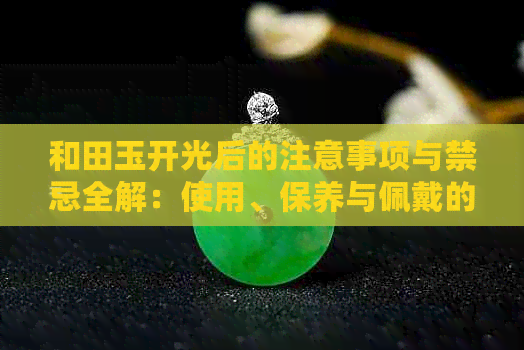 和田玉开光后的注意事项与禁忌全解：使用、保养与佩戴的